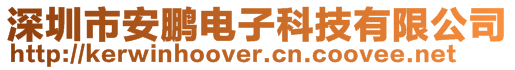 深圳市安鹏电子科技有限公司
http://kerwinhoover.cn.coovee.net